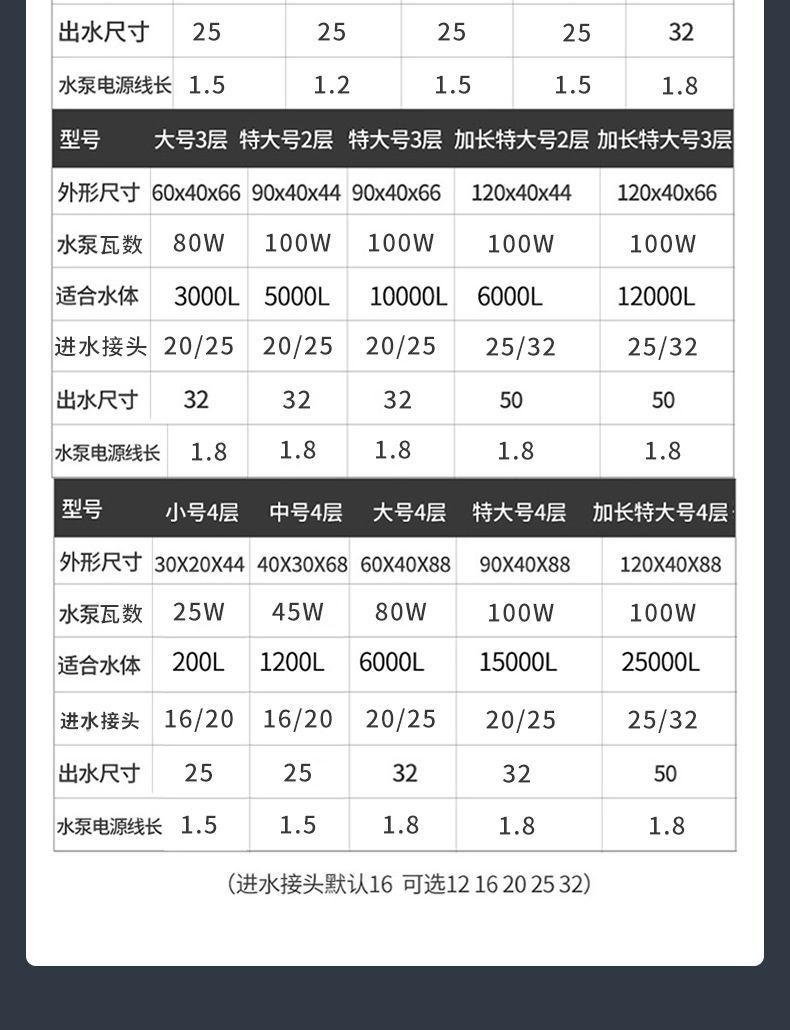 | 出水尺寸 | 25 | 25 | 25 | 25 | 32 |
|---|---|---|---|---|---|
| 水泵电源线长 | 1.5 | 1.2 | 1.5 | 1.5 | 1.8 |

| 型号 | 大号3层 | 特大号2层 | 特大号3层 | 加长特大号2层 | 加长特大号3层 |
|---|---|---|---|---|---|
| 外形尺寸 | 60x40x66 | 90x40x44 | 90x40x66 | 120x40x44 | 120x40x66 |
| 水泵瓦数 | 80W | 100W | 100W | 100W | 100W |
| 适合水体 | 3000L | 5000L | 10000L | 6000L | 12000L |
| 进水接头 | 20/25 | 20/25 | 20/25 | 25/32 | 25/32 |
| 出水尺寸 | 32 | 32 | 32 | 50 | 50 |
| 水泵电源线长 | 1.8 | 1.8 | 1.8 | 1.8 | 1.8 |

| 型号 | 小号4层 | 中号4层 | 大号4层 | 特大号4层 | 加长特大号4层 |
|---|---|---|---|---|---|
| 外形尺寸 | 30X20X44 | 40X30X68 | 60X40X88 | 90X40X88 | 120X40X88 |
| 水泵瓦数 | 25W | 45W | 80W | 100W | 100W |
| 适合水体 | 200L | 1200L | 6000L | 15000L | 25000L |
| 进水接头 | 16/20 | 16/20 | 20/25 | 20/25 | 25/32 |
| 出水尺寸 | 25 | 25 | 32 | 32 | 50 |
| 水泵电源线长 | 1.5 | 1.5 | 1.8 | 1.8 | 1.8 |

(进水接头默认16 可选12 16 20 25 32)